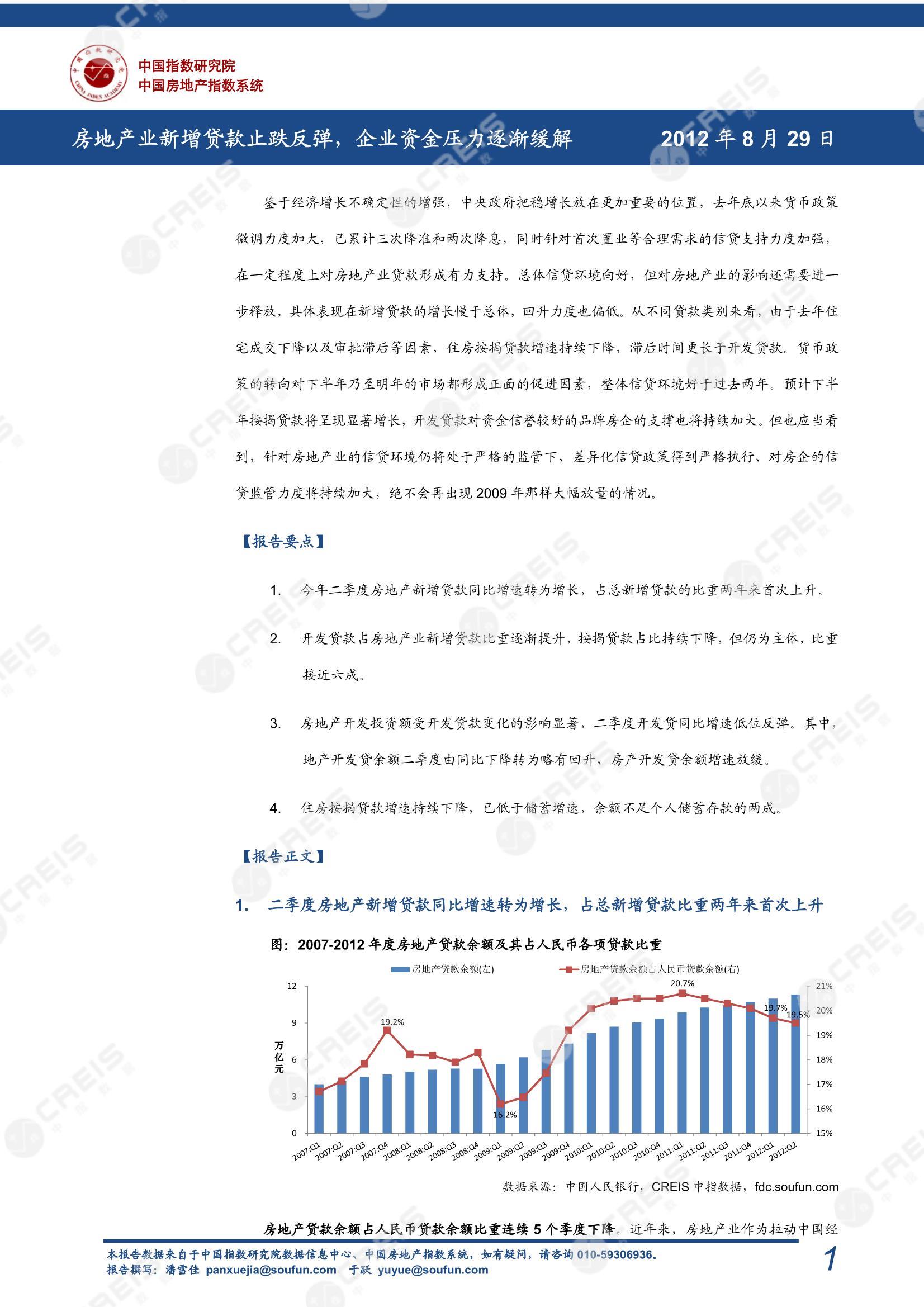 中国指数研究院
中国房地产指数系统

房地产业新增贷款止跌反弹，企业资金压力逐渐缓解

2012年8月29日

鉴于经济增长不确定性的增强，中央政府把稳增长放在更加重要的位置，去年底以来货币政策微调力度加大，已累计三次降准和两次降息，同时针对首次置业等合理需求的信贷支持力度加强，在一定程度上对房地产业贷款形成有力支持。总体信贷环境向好，但对房地产业的影响还需要进一步释放，具体表现在新增贷款的增长慢于总体，回升力度也偏低。从不同贷款类别来看，由于去年住宅成交下降以及审批滞后等因素，住房按揭贷款增速持续下降，滞后时间更长于开发贷款。货币政策的转向对下半年乃至明年的市场都形成正面的促进因素，整体信贷环境好于过去两年。预计下半年按揭贷款将呈现显著增长，开发贷款对资金信誉较好的品牌房企的支撑也将持续加大。但也应当看到，针对房地产业的信贷环境仍将处于严格的监管下，差异化信贷政策得到严格执行、对房企的信贷监管力度将持续加大，绝不会再出现2009年那样大幅放量的情况。

【报告要点】

1. 今年二季度房地产新增贷款同比增速转为增长，占总新增贷款的比重两年来首次上升。

2. 开发贷款占房地产业新增贷款比重逐渐提升，按揭贷款占比持续下降，但仍为主体，比重接近六成。

3. 房地产开发投资额受开发贷款变化的影响显著，二季度开发贷同比增速低位反弹。其中，地产开发贷余额二季度由同比下降转为略有回升，房产开发贷余额增速放缓。

4. 住房按揭贷款增速持续下降，已低于储蓄增速，余额不足个人储蓄存款的两成。

【报告正文】

1. 二季度房地产新增贷款同比增速转为增长，占总新增贷款比重两年来首次上升

图：2007-2012年度房地产贷款余额及其占人民币各项贷款比重

房地产贷款余额(左)
房地产贷款余额占人民币贷款余额(右)

万亿元
12
9
6
3
0

21%
20%
19%
18%
17%
16%
15%

19.2%
16.2%
20.7%
19.7%
19.5%

2007:Q1 2007:Q2 2007:Q3 2007:Q4 2008:Q1 2008:Q2 2008:Q3 2008:Q4 2009:Q1 2009:Q2 2009:Q3 2009:Q4 2010:Q1 2010:Q2 2010:Q3 2010:Q4 2011:Q1 2011:Q2 2011:Q3 2011:Q4 2012:Q1 2012:Q2

数据来源：中国人民银行，CREIS中指数据，fdc.soufun.com

房地产贷款余额占人民币贷款余额比重连续5个季度下降。近年来，房地产业作为拉动中国经

本报告数据来自于中国指数研究院数据信息中心、中国房地产指数系统，如有疑问，请咨询010-59306936。
报告撰写：潘雪佳 panxuejia@soufun.com 于跃 yuyue@soufun.com

1

CREIS